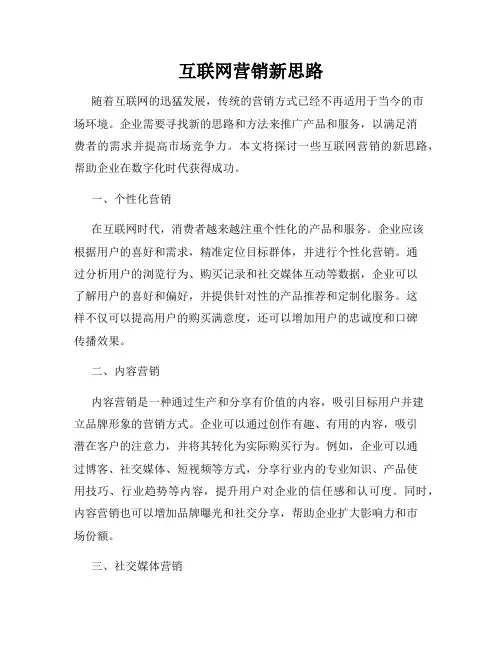 互联网营销新思路

随着互联网的迅猛发展，传统的营销方式已经不再适用于当今的市场环境。企业需要寻找新的思路和方法来推广产品和服务，以满足消费者的需求并提高市场竞争力。本文将探讨一些互联网营销的新思路，帮助企业在数字化时代获得成功。

一、个性化营销

在互联网时代，消费者越来越注重个性化的产品和服务。企业应该根据用户的喜好和需求，精准定位目标群体，并进行个性化营销。通过分析用户的浏览行为、购买记录和社交媒体互动等数据，企业可以了解用户的喜好和偏好，并提供针对性的产品推荐和定制化服务。这样不仅可以提高用户的购买满意度，还可以增加用户的忠诚度和口碑传播效果。

二、内容营销

内容营销是一种通过生产和分享有价值的内容，吸引目标用户并建立品牌形象的营销方式。企业可以通过创作有趣、有用的内容，吸引潜在客户的注意力，并将其转化为实际购买行为。例如，企业可以通过博客、社交媒体、短视频等方式，分享行业内的专业知识、产品使用技巧、行业趋势等内容，提升用户对企业的信任感和认可度。同时，内容营销也可以增加品牌曝光和社交分享，帮助企业扩大影响力和市场份额。

三、社交媒体营销